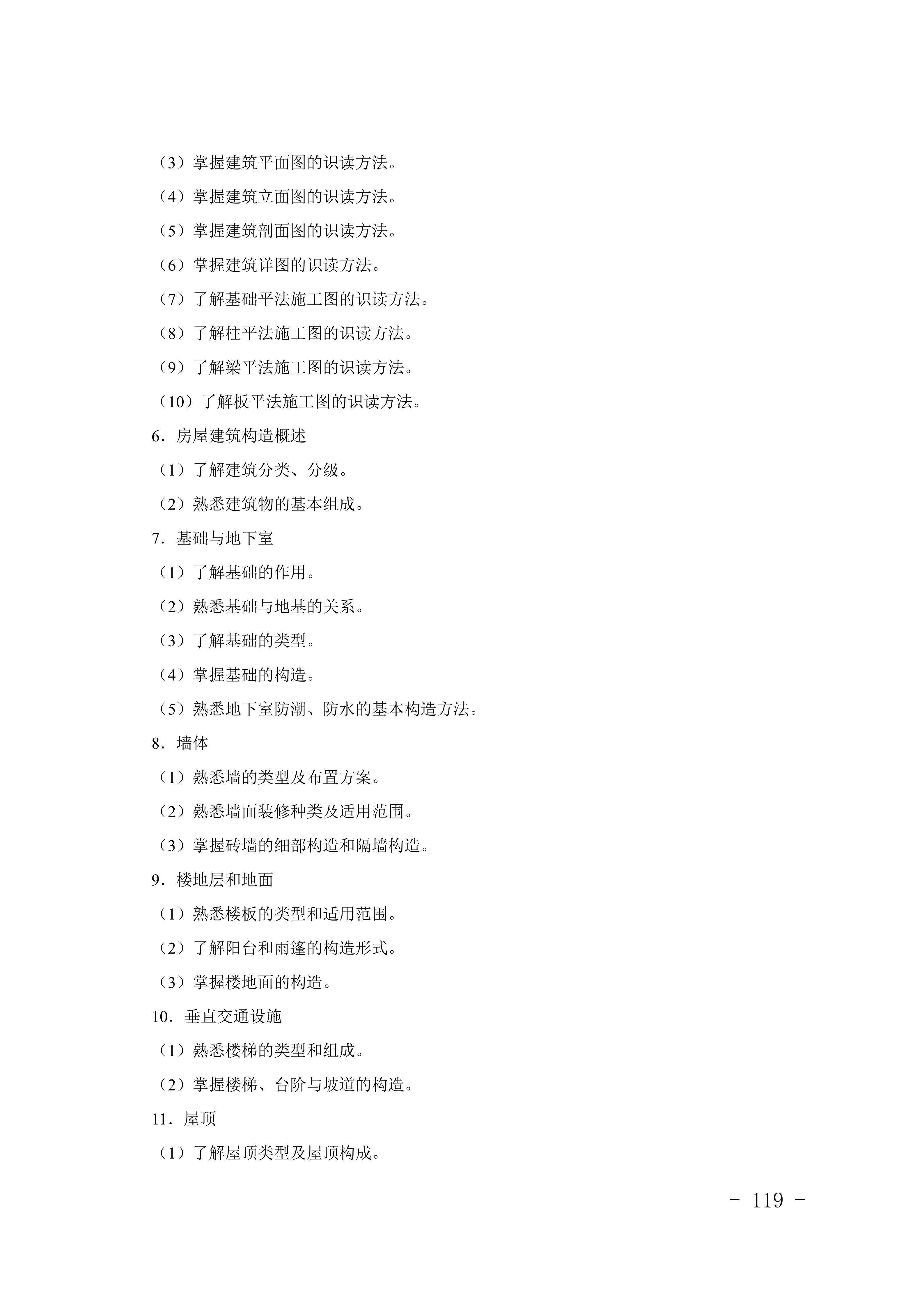 （3）掌握建筑平面图的识读方法。

（4）掌握建筑立面图的识读方法。

（5）掌握建筑剖面图的识读方法。

（6）掌握建筑详图的识读方法。

（7）了解基础平法施工图的识读方法。

（8）了解柱平法施工图的识读方法。

（9）了解梁平法施工图的识读方法。

（10）了解板平法施工图的识读方法。

6．房屋建筑构造概述

（1）了解建筑分类、分级。

（2）熟悉建筑物的基本组成。

7．基础与地下室

（1）了解基础的作用。

（2）熟悉基础与地基的关系。

（3）了解基础的类型。

（4）掌握基础的构造。

（5）熟悉地下室防潮、防水的基本构造方法。

8．墙体

（1）熟悉墙的类型及布置方案。

（2）熟悉墙面装修种类及适用范围。

（3）掌握砖墙的细部构造和隔墙构造。

9．楼地层和地面

（1）熟悉楼板的类型和适用范围。

（2）了解阳台和雨篷的构造形式。

（3）掌握楼地面的构造。

10．垂直交通设施

（1）熟悉楼梯的类型和组成。

（2）掌握楼梯、台阶与坡道的构造。

11．屋顶

（1）了解屋顶类型及屋顶构成。

- 119 -